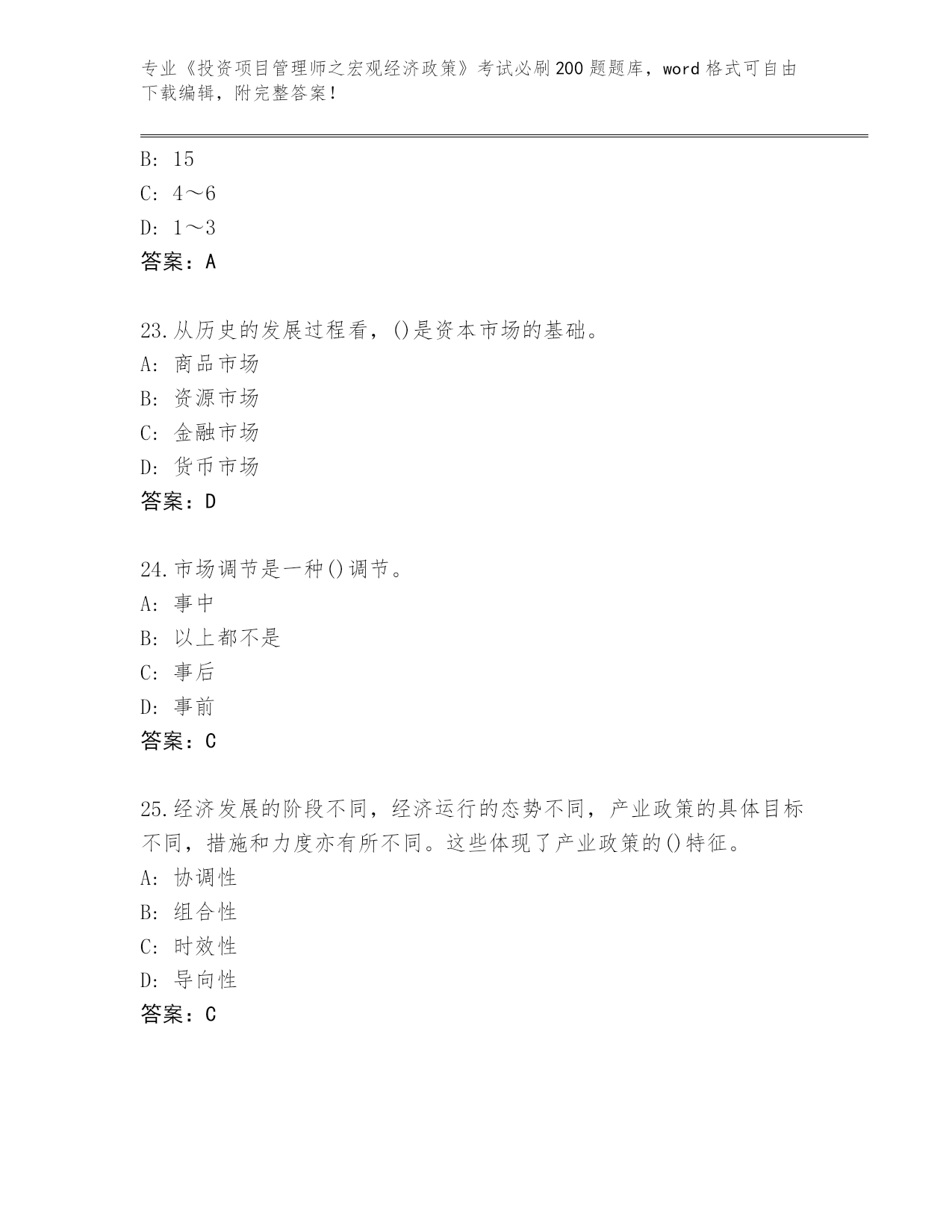 专业《投资项目管理师之宏观经济政策》考试必刷200题题库，word格式可自由下载编辑，附完整答案！

B: 15
C: 4～6
D: 1～3
答案：A

23.从历史的发展过程看，()是资本市场的基础。
A: 商品市场
B: 资源市场
C: 金融市场
D: 货币市场
答案：D

24.市场调节是一种()调节。
A: 事中
B: 以上都不是
C: 事后
D: 事前
答案：C

25.经济发展的阶段不同，经济运行的态势不同，产业政策的具体目标不同，措施和力度亦有所不同。这些体现了产业政策的()特征。
A: 协调性
B: 组合性
C: 时效性
D: 导向性
答案：C